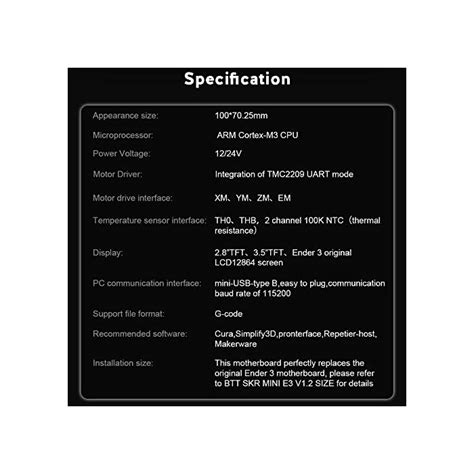 Specification

| | |
|---|---|
| Appearance size: | 100*70.25mm |
| Microprocessor: | ARM Cortex-M3 CPU |
| Power Voltage: | 12/24V |
| Motor Driver: | Integration of TMC2209 UART mode |
| Motor drive interface: | XM、YM、ZM、EM |
| Temperature sensor interface: | TH0、THB，2 channel 100K NTC（thermal resistance） |
| Display: | 2.8"TFT、3.5"TFT、Ender 3 original LCD12864 screen |
| PC communication interface: | mini-USB-type B,easy to plug,communication baud rate of 115200 |
| Support file format: | G-code |
| Recommended software: | Cura,Simplify3D,pronterface,Repetier-host, Makerware |
| Installation size: | This motherboard perfectly replaces the original Ender 3 motherboard, please refer to BTT SKR MINI E3 V1.2 SIZE for details |